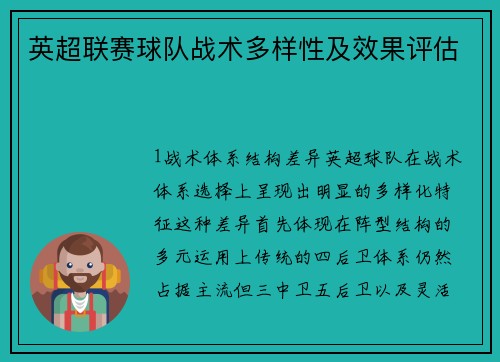 英超联赛球队战术多样性及效果评估

1战术体系结构差异英超球队在战术体系选择上呈现出明显的多样化特征这种差异首先体现在阵型结构的多元运用上传统的四后卫体系仍然占据主流但三中卫五后卫以及灵活